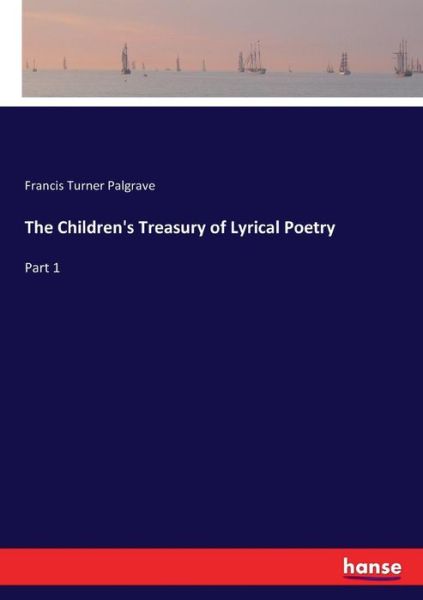 Francis Turner Palgrave

The Children's Treasury of Lyrical Poetry

Part 1

hanse